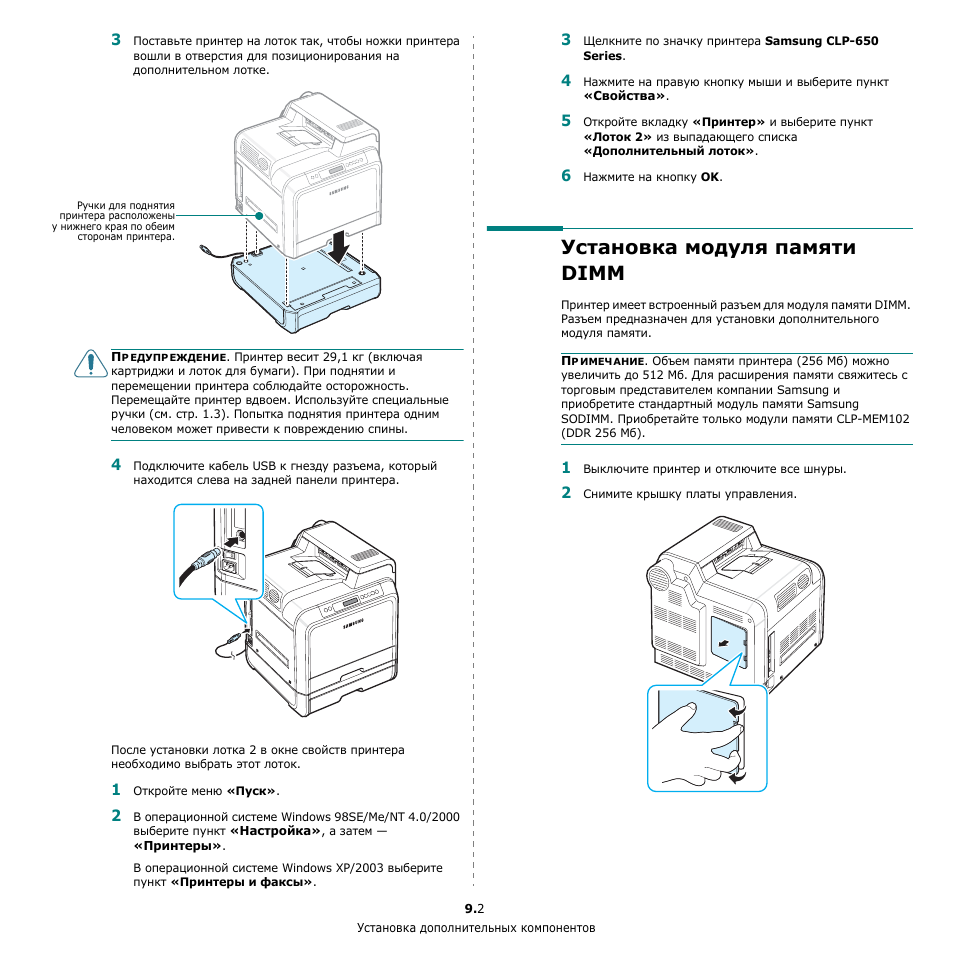 3 Поставьте принтер на лоток так, чтобы ножки принтера вошли в отверстия для позиционирования на дополнительном лотке.

Ручки для поднятия принтера расположены у нижнего края по обеим сторонам принтера.

SAMSUNG

ПРЕДУПРЕЖДЕНИЕ. Принтер весит 29,1 кг (включая картриджи и лоток для бумаги). При поднятии и перемещении принтера соблюдайте осторожность. Перемещайте принтер вдвоем. Используйте специальные ручки (см. стр. 1.3). Попытка поднятия принтера одним человеком может привести к повреждению спины.

4 Подключите кабель USB к гнезду разъема, который находится слева на задней панели принтера.

SAMSUNG

После установки лотка 2 в окне свойств принтера необходимо выбрать этот лоток.

1 Откройте меню «Пуск».

2 В операционной системе Windows 98SE/Me/NT 4.0/2000 выберите пункт «Настройка», а затем — «Принтеры».

В операционной системе Windows XP/2003 выберите пункт «Принтеры и факсы».

3 Щелкните по значку принтера Samsung CLP-650 Series.

4 Нажмите на правую кнопку мыши и выберите пункт «Свойства».

5 Откройте вкладку «Принтер» и выберите пункт «Лоток 2» из выпадающего списка «Дополнительный лоток».

6 Нажмите на кнопку OK.

Установка модуля памяти DIMM

Принтер имеет встроенный разъем для модуля памяти DIMM. Разъем предназначен для установки дополнительного модуля памяти.

ПРИМЕЧАНИЕ. Объем памяти принтера (256 Мб) можно увеличить до 512 Мб. Для расширения памяти свяжитесь с торговым представителем компании Samsung и приобретите стандартный модуль памяти Samsung SODIMM. Приобретайте только модули памяти CLP-MEM102 (DDR 256 Мб).

1 Выключите принтер и отключите все шнуры.

2 Снимите крышку платы управления.

9.2
Установка дополнительных компонентов